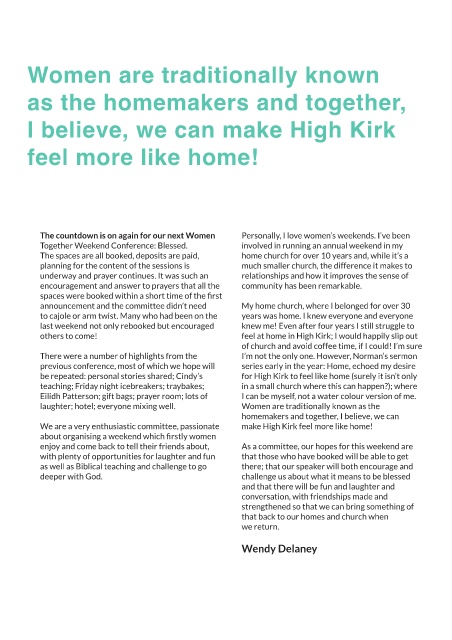 Women are traditionally known as the homemakers and together, I believe, we can make High Kirk feel more like home!

The countdown is on again for our next Women Together Weekend Conference: Blessed.
The spaces are all booked, deposits are paid, planning for the content of the sessions is underway and prayer continues. It was such an encouragement and answer to prayers that all the spaces were booked within a short time of the first announcement and the committee didn't need to cajole or arm twist. Many who had been on the last weekend not only rebooked but encouraged others to come!

There were a number of highlights from the previous conference, most of which we hope will be repeated: personal stories shared; Cindy's teaching; Friday night icebreakers; traybakes; Eilidh Patterson; gift bags; prayer room; lots of laughter; hotel; everyone mixing well.

We are a very enthusiastic committee, passionate about organising a weekend which firstly women enjoy and come back to tell their friends about, with plenty of opportunities for laughter and fun as well as Biblical teaching and challenge to go deeper with God.

Personally, I love women's weekends. I've been involved in running an annual weekend in my home church for over 10 years and, while it's a much smaller church, the difference it makes to relationships and how it improves the sense of community has been remarkable.

My home church, where I belonged for over 30 years was home. I knew everyone and everyone knew me! Even after four years I still struggle to feel at home in High Kirk; I would happily slip out of church and avoid coffee time, if I could! I'm sure I'm not the only one. However, Norman's sermon series early in the year: Home, echoed my desire for High Kirk to feel like home (surely it isn't only in a small church where this can happen?); where I can be myself, not a water colour version of me. Women are traditionally known as the homemakers and together, I believe, we can make High Kirk feel more like home!

As a committee, our hopes for this weekend are that those who have booked will be able to get there; that our speaker will both encourage and challenge us about what it means to be blessed and that there will be fun and laughter and conversation, with friendships made and strengthened so that we can bring something of that back to our homes and church when we return.

Wendy Delaney